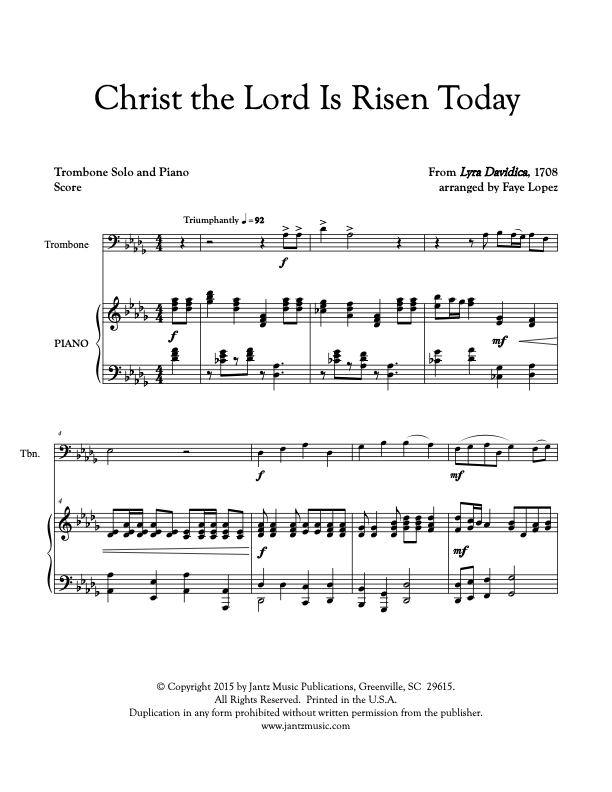 Christ the Lord Is Risen Today

Trombone Solo and Piano
Score

From Lyra Davidica, 1708
arranged by Faye Lopez

Triumphantly ♩= 92

Trombone

f

PIANO

f

mf

4

Tbn.

f

mf

4

f

mf

© Copyright 2015 by Jantz Music Publications, Greenville, SC 29615.
All Rights Reserved. Printed in the U.S.A.
Duplication in any form prohibited without written permission from the publisher.
www.jantzmusic.com